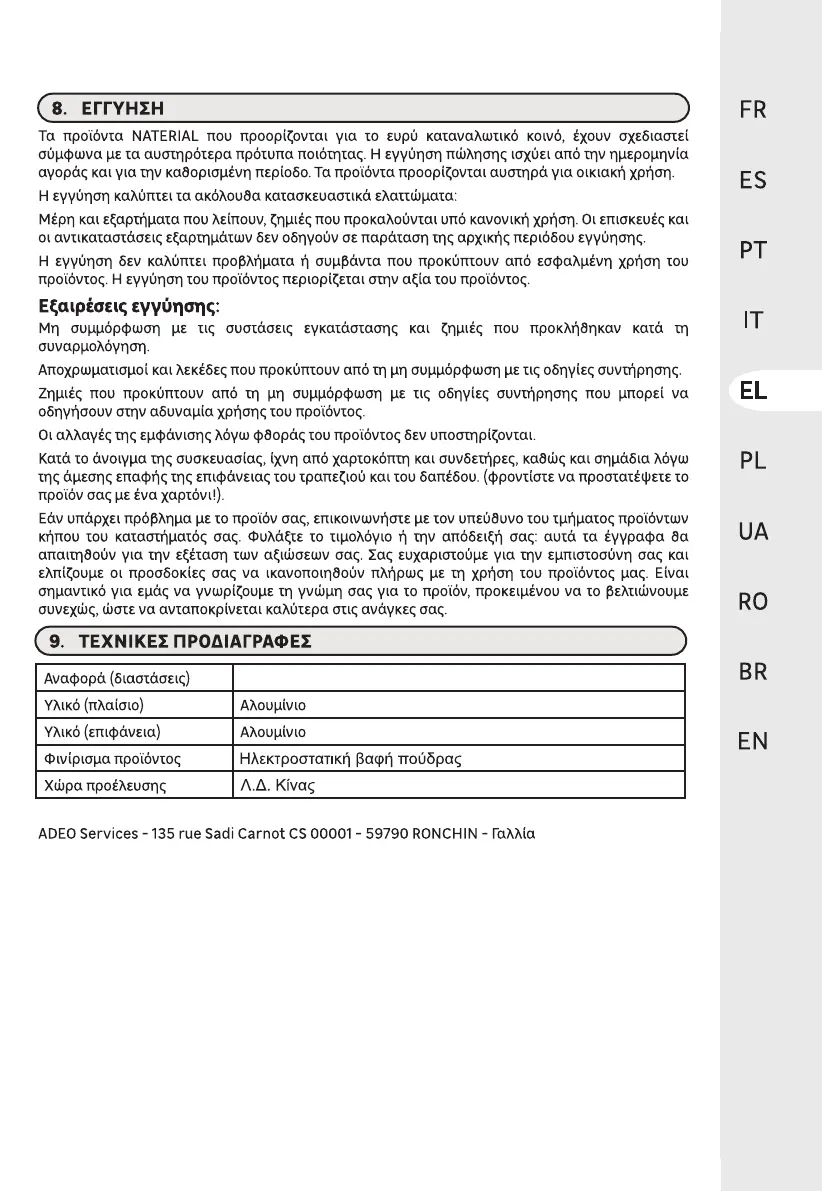 8. ΕΓΓΥΗΣΗ

Τα προϊόντα NATERIAL που προορίζονται για το ευρύ καταναλωτικό κοινό, έχουν σχεδιαστεί σύμφωνα με τα αυστηρότερα πρότυπα ποιότητας. Η εγγύηση πώλησης ισχύει από την ημερομηνία αγοράς και για την καθορισμένη περίοδο. Τα προϊόντα προορίζονται αυστηρά για οικιακή χρήση.

Η εγγύηση καλύπτει τα ακόλουθα κατασκευαστικά ελαττώματα:

Μέρη και εξαρτήματα που λείπουν, ζημιές που προκαλούνται υπό κανονική χρήση. Οι επισκευές και οι αντικαταστάσεις εξαρτημάτων δεν οδηγούν σε παράταση της αρχικής περιόδου εγγύησης.

Η εγγύηση δεν καλύπτει προβλήματα ή συμβάντα που προκύπτουν από εσφαλμένη χρήση του προϊόντος. Η εγγύηση του προϊόντος περιορίζεται στην αξία του προϊόντος.

Εξαιρέσεις εγγύησης:

Μη συμμόρφωση με τις συστάσεις εγκατάστασης και ζημιές που προκλήθηκαν κατά τη συναρμολόγηση.

Αποχρωματισμοί και λεκέδες που προκύπτουν από τη μη συμμόρφωση με τις οδηγίες συντήρησης.

Ζημιές που προκύπτουν από τη μη συμμόρφωση με τις οδηγίες συντήρησης που μπορεί να οδηγήσουν στην αδυναμία χρήσης του προϊόντος.

Οι αλλαγές της εμφάνισης λόγω φθοράς του προϊόντος δεν υποστηρίζονται.

Κατά το άνοιγμα της συσκευασίας, ίχνη από χαρτοκόπτη και συνδετήρες, καθώς και σημάδια λόγω της άμεσης επαφής της επιφάνειας του τραπεζιού και του δαπέδου. (φροντίστε να προστατέψετε το προϊόν σας με ένα χαρτόνι!).

Εάν υπάρχει πρόβλημα με το προϊόν σας, επικοινωνήστε με τον υπεύθυνο του τμήματος προϊόντων κήπου του καταστήματός σας. Φυλάξτε το τιμολόγιο ή την απόδειξή σας: αυτά τα έγγραφα θα απαιτηθούν για την εξέταση των αξιώσεων σας. Σας ευχαριστούμε για την εμπιστοσύνη σας και ελπίζουμε οι προσδοκίες σας να ικανοποιηθούν πλήρως με τη χρήση του προϊόντος μας. Είναι σημαντικό για εμάς να γνωρίζουμε τη γνώμη σας για το προϊόν, προκειμένου να το βελτιώνουμε συνεχώς, ώστε να ανταποκρίνεται καλύτερα στις ανάγκες σας.

9. ΤΕΧΝΙΚΕΣ ΠΡΟΔΙΑΓΡΑΦΕΣ

| Αναφορά (διαστάσεις) | |
|---|---|
| Υλικό (πλαίσιο) | Αλουμίνιο |
| Υλικό (επιφάνεια) | Αλουμίνιο |
| Φινίρισμα προϊόντος | Ηλεκτροστατική βαφή πούδρας |
| Χώρα προέλευσης | Λ.Δ. Κίνας |

ADEO Services - 135 rue Sadi Carnot CS 00001 - 59790 RONCHIN - Γαλλία

FR
ES
PT
IT
EL
PL
UA
RO
BR
EN